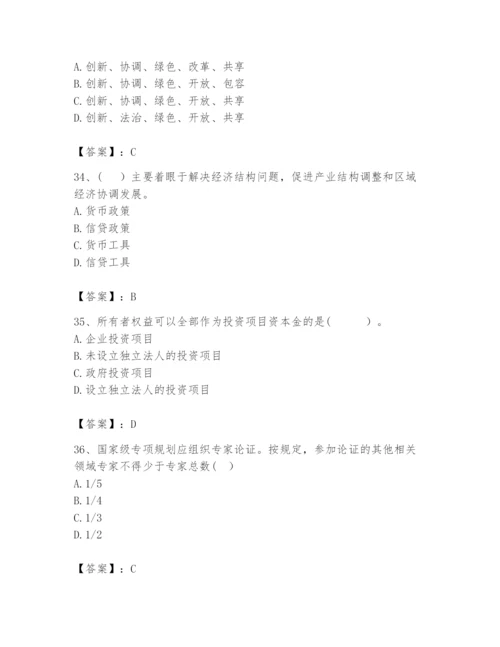 A. 创新、协调、绿色、改革、共享
B. 创新、协调、绿色、开放、包容
C. 创新、协调、绿色、开放、共享
D. 创新、法治、绿色、开放、共享

【答案】：C

34、（　）主要着眼于解决经济结构问题，促进产业结构调整和区域经济协调发展。
A. 货币政策
B. 信贷政策
C. 货币工具
D. 信贷工具

【答案】：B

35、所有者权益可以全部作为投资项目资本金的是（　　）。
A. 企业投资项目
B. 未设立独立法人的投资项目
C. 政府投资项目
D. 设立独立法人的投资项目

【答案】：D

36、国家级专项规划应组织专家论证。按规定，参加论证的其他相关领域专家不得少于专家总数（　）
A. 1/5
B. 1/4
C. 1/3
D. 1/2

【答案】：C